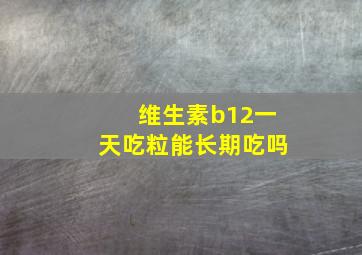 维生素b12一天吃粒能长期吃吗